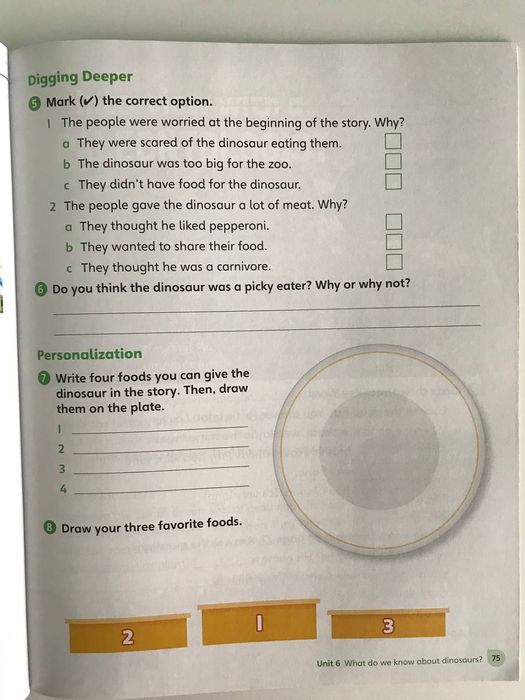 Digging Deeper

5 Mark (✓) the correct option.

1 The people were worried at the beginning of the story. Why?
a They were scared of the dinosaur eating them.
b The dinosaur was too big for the zoo.
c They didn't have food for the dinosaur.

2 The people gave the dinosaur a lot of meat. Why?
a They thought he liked pepperoni.
b They wanted to share their food.
c They thought he was a carnivore.

6 Do you think the dinosaur was a picky eater? Why or why not?

Personalization

7 Write four foods you can give the dinosaur in the story. Then, draw them on the plate.
1
2
3
4

8 Draw your three favorite foods.

2
1
3

Unit 6 What do we know about dinosaurs? 75